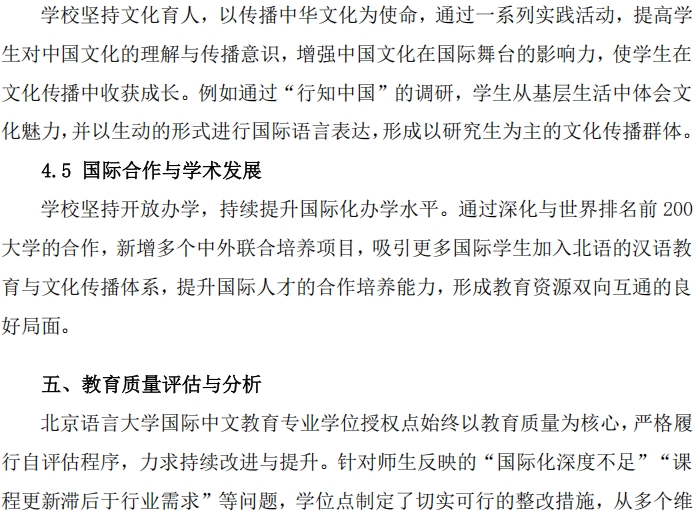 学校坚持文化育人，以传播中华文化为使命，通过一系列实践活动，提高学生对中国文化的理解与传播意识，增强中国文化在国际舞台的影响力，使学生在文化传播中收获成长。例如通过“行知中国”的调研，学生从基层生活中体会文化魅力，并以生动的形式进行国际语言表达，形成以研究生为主的文化传播群体。

4.5 国际合作与学术发展

学校坚持开放办学，持续提升国际化办学水平。通过深化与世界排名前 200 大学的合作，新增多个中外联合培养项目，吸引更多国际学生加入北语的汉语教育与文化传播体系，提升国际人才的合作培养能力，形成教育资源双向互通的良好局面。

五、教育质量评估与分析

北京语言大学国际中文教育专业学位授权点始终以教育质量为核心，严格履行自评估程序，力求持续改进与提升。针对师生反映的“国际化深度不足”“课程更新滞后于行业需求”等问题，学位点制定了切实可行的整改措施，从多个维